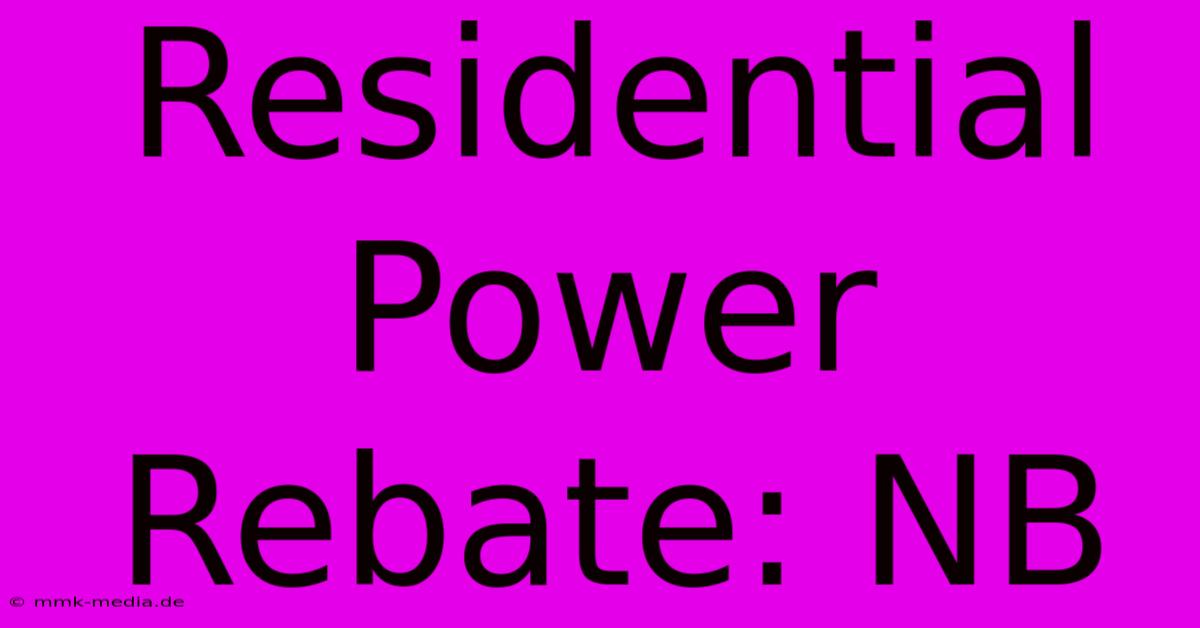 Residential Power Rebate: NB

© mmk-media.de